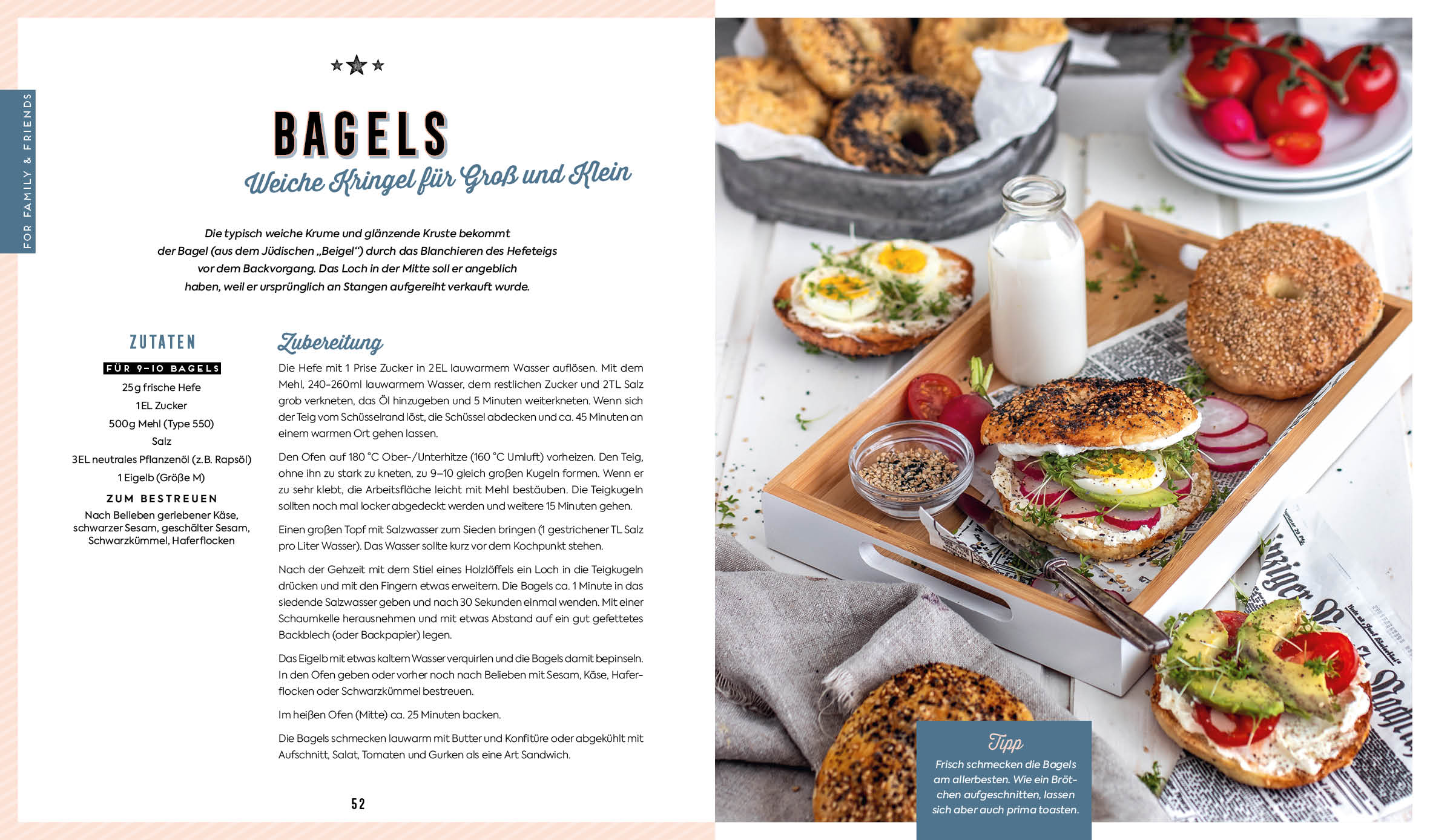 FOR FAMILY & FRIENDS

BAGELS
Weiche Kringel für Groß und Klein

Die typisch weiche Krume und glänzende Kruste bekommt der Bagel (aus dem Jüdischen „Beigel“) durch das Blanchieren des Hefeteigs vor dem Backvorgang. Das Loch in der Mitte soll er angeblich haben, weil er ursprünglich an Stangen aufgereiht verkauft wurde.

ZUTATEN
FÜR 9–10 BAGELS
25g frische Hefe
1EL Zucker
500g Mehl (Type 550)
Salz
3EL neutrales Pflanzenöl (z.B. Rapsöl)
1 Eigelb (Größe M)
ZUM BESTREUEN
Nach Belieben geriebener Käse, schwarzer Sesam, geschälter Sesam, Schwarzkümmel, Haferflocken

Zubereitung
Die Hefe mit 1 Prise Zucker in 2EL lauwarmem Wasser auflösen. Mit dem Mehl, 240–260ml lauwarmem Wasser, dem restlichen Zucker und 2TL Salz grob verkneten, das Öl hinzugeben und 5 Minuten weiterkneten. Wenn sich der Teig vom Schüsselrand löst, die Schüssel abdecken und ca. 45 Minuten an einem warmen Ort gehen lassen.

Den Ofen auf 180 °C Ober-/Unterhitze (160 °C Umluft) vorheizen. Den Teig, ohne ihn zu stark zu kneten, zu 9–10 gleich großen Kugeln formen. Wenn er zu sehr klebt, die Arbeitsfläche leicht mit Mehl bestäuben. Die Teigkugeln sollten noch mal locker abgedeckt werden und weitere 15 Minuten gehen.

Einen großen Topf mit Salzwasser zum Sieden bringen (1 gestrichener TL Salz pro Liter Wasser). Das Wasser sollte kurz vor dem Kochpunkt stehen.

Nach der Gehzeit mit dem Stiel eines Holzlöffels ein Loch in die Teigkugeln drücken und mit den Fingern etwas erweitern. Die Bagels ca. 1 Minute in das siedende Salzwasser geben und nach 30 Sekunden einmal wenden. Mit einer Schaumkelle herausnehmen und mit etwas Abstand auf ein gut gefettetes Backblech (oder Backpapier) legen.

Das Eigelb mit etwas kaltem Wasser verquirlen und die Bagels damit bepinseln. In den Ofen geben oder vorher noch nach Belieben mit Sesam, Käse, Haferflocken oder Schwarzkümmel bestreuen.

Im heißen Ofen (Mitte) ca. 25 Minuten backen.

Die Bagels schmecken lauwarm mit Butter und Konfitüre oder abgekühlt mit Aufschnitt, Salat, Tomaten und Gurken als eine Art Sandwich.

52

Tipp
Frisch schmecken die Bagels am allerbesten. Wie ein Brötchen aufgeschnitten, lassen sich aber auch prima toasten.